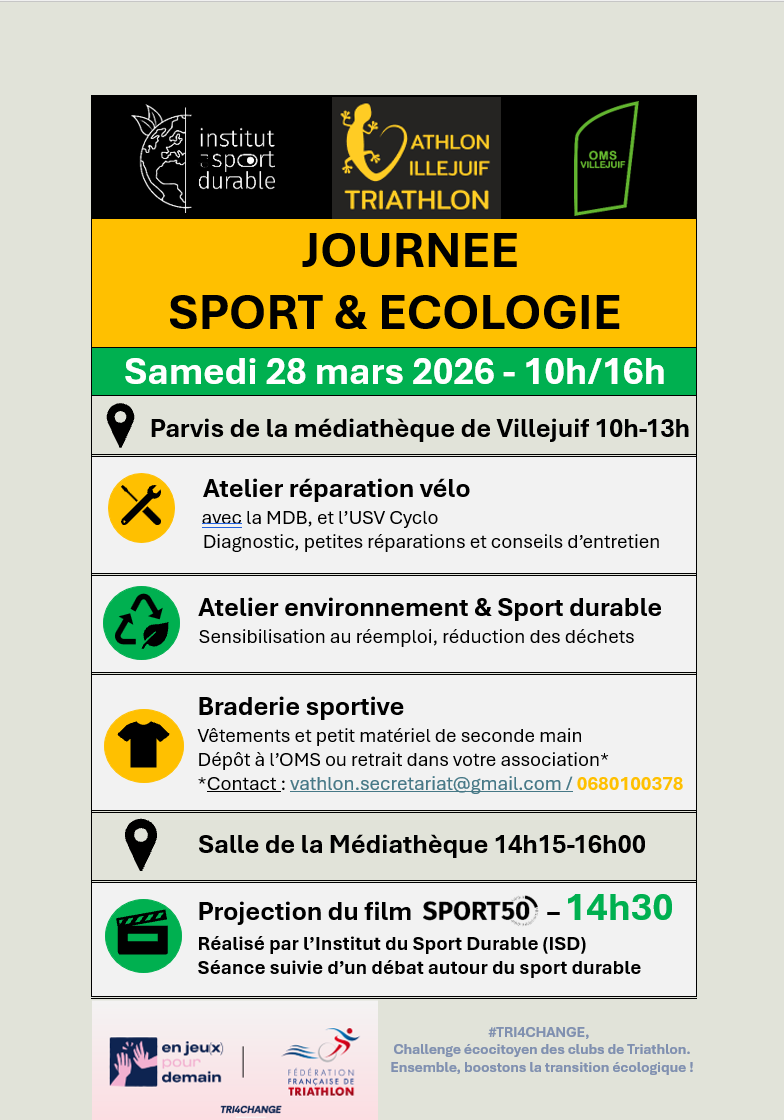 institut
sport
durable

ATHLON
ILLEJUIF
TRIATHLON

OMS
VILLEJUIF

JOURNEE
SPORT & ECOLOGIE

Samedi 28 mars 2026 - 10h/16h

Parvis de la médiathèque de Villejuif 10h-13h

Atelier réparation vélo
avec la MDB, et l'USV Cyclo
Diagnostic, petites réparations et conseils d'entretien

Atelier environnement & Sport durable
Sensibilisation au réemploi, réduction des déchets

Braderie sportive
Vêtements et petit matériel de seconde main
Dépôt à l'OMS ou retrait dans votre association*
*Contact : vathlon.secretariat@gmail.com / 0680100378

Salle de la Médiathèque 14h15-16h00

Projection du film SPORT50 – 14h30
Réalisé par l'Institut du Sport Durable (ISD)
Séance suivie d'un débat autour du sport durable

en jeu(x) pour demain

FÉDÉRATION FRANÇAISE DE TRIATHLON

TRI4CHANGE

#TRI4CHANGE,
Challenge écocitoyen des clubs de Triathlon.
Ensemble, boostons la transition écologique !